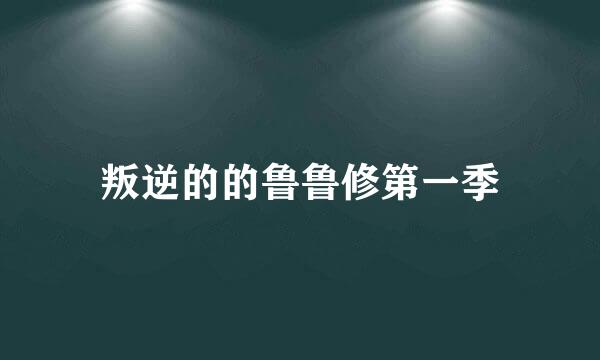 叛逆的的鲁鲁修第一季